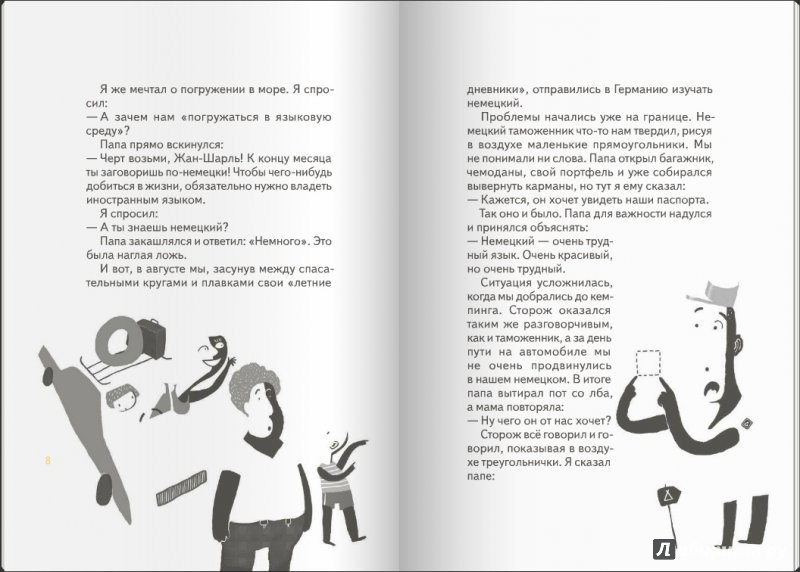 Я же мечтал о погружении в море. Я спросил:

— А зачем нам «погружаться в языковую среду»?

Папа прямо вскинулся:

— Черт возьми, Жан-Шарль! К концу месяца ты заговоришь по-немецки! Чтобы чего-нибудь добиться в жизни, обязательно нужно владеть иностранным языком.

Я спросил:

— А ты знаешь немецкий?

Папа закашлялся и ответил: «Немного». Это была наглая ложь.

И вот, в августе мы, засунув между спасательными кругами и плавками свои «летние

8

дневники», отправились в Германию изучать немецкий.

Проблемы начались уже на границе. Немецкий таможенник что-то нам твердил, рисуя в воздухе маленькие прямоугольники. Мы не понимали ни слова. Папа открыл багажник, чемоданы, свой портфель и уже собирался вывернуть карманы, но тут я ему сказал:

— Кажется, он хочет увидеть наши паспорта.

Так оно и было. Папа для важности надулся и принялся объяснять:

— Немецкий — очень трудный язык. Очень красивый, но очень трудный.

Ситуация усложнилась, когда мы добрались до кемпинга. Сторож оказался таким же разговорчивым, как и таможенник, а за день пути на автомобиле мы не очень продвинулись в нашем немецком. В итоге папа вытирал пот со лба, а мама повторяла:

— Ну чего он от нас хочет?

Сторож всё говорил и говорил, показывая в воздухе треугольнички. Я сказал папе: